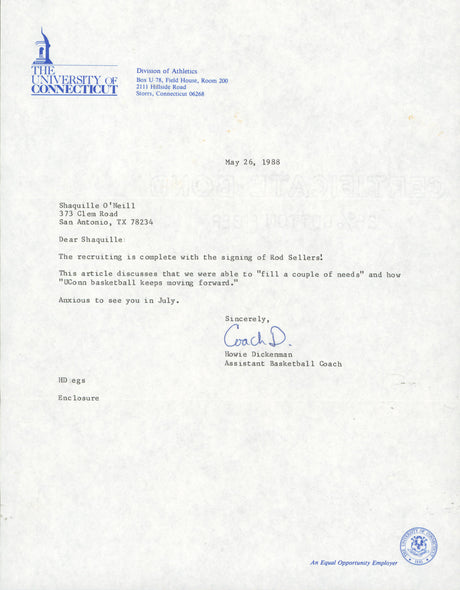 THE UNIVERSITY OF CONNECTICUT

Division of Athletics
Box U-78, Field House, Room 200
2111 Hillside Road
Storrs, Connecticut 06268

May 26, 1988

Shaquille O'Neill
373 Clem Road
San Antonio, TX 78234

Dear Shaquille:

The recruiting is complete with the signing of Rod Sellers!

This article discusses that we were able to "fill a couple of needs" and how "UConn basketball keeps moving forward."

Anxious to see you in July.

Sincerely,

Coach D.

Howie Dickenman
Assistant Basketball Coach

HD:egs

Enclosure

An Equal Opportunity Employer